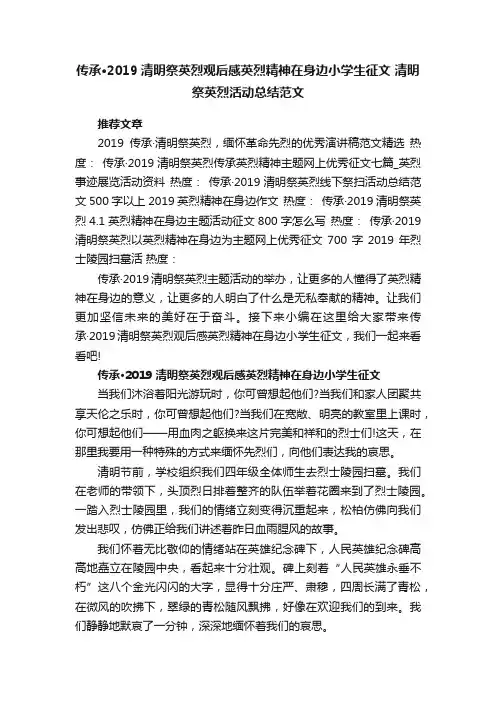 传承•2019 清明祭英烈观后感英烈精神在身边小学生征文 清明祭英烈活动总结范文

推荐文章

2019 传承·清明祭英烈，缅怀革命先烈的优秀演讲稿范文精选 热度： 传承·2019 清明祭英烈传承英烈精神主题网上优秀征文七篇_英烈事迹展览活动资料 热度： 传承·2019 清明祭英烈线下祭扫活动总结范文 500 字以上 2019 英烈精神在身边作文 热度： 传承·2019 清明祭英烈 4.1 英烈精神在身边主题活动征文 800 字怎么写 热度： 传承·2019 清明祭英烈以英烈精神在身边为主题网上优秀征文 700 字 2019 年烈士陵园扫墓活 热度：

传承·2019 清明祭英烈主题活动的举办，让更多的人懂得了英烈精神在身边的意义，让更多的人明白了什么是无私奉献的精神。让我们更加坚信未来的美好在于奋斗。接下来小编在这里给大家带来传承·2019 清明祭英烈观后感英烈精神在身边小学生征文，我们一起来看看吧!

传承•2019 清明祭英烈观后感英烈精神在身边小学生征文

当我们沐浴着阳光游玩时，你可曾想起他们?当我们和家人团聚共享天伦之乐时，你可曾想起他们?当我们在宽敞、明亮的教室里上课时，你可想起他们——用血肉之躯换来这片完美和祥和的烈士们!这天，在那里我要用一种特殊的方式来缅怀先烈们，向他们表达我的哀思。

清明节前，学校组织我们四年级全体师生去烈士陵园扫墓。我们在老师的带领下，头顶烈日排着整齐的队伍举着花圈来到了烈士陵园。一踏入烈士陵园里，我们的情绪立刻变得沉重起来，松柏仿佛向我们发出悲叹，仿佛正给我们讲述着昨日血雨腥风的故事。

我们怀着无比敬仰的情绪站在英雄纪念碑下，人民英雄纪念碑高高地矗立在陵园中央，看起来十分壮观。碑上刻着“人民英雄永垂不朽”这八个金光闪闪的大字，显得十分庄严、肃穆，四周长满了青松，在微风的吹拂下，翠绿的青松随风飘拂，好像在欢迎我们的到来。我们静静地默哀了一分钟，深深地缅怀着我们的哀思。